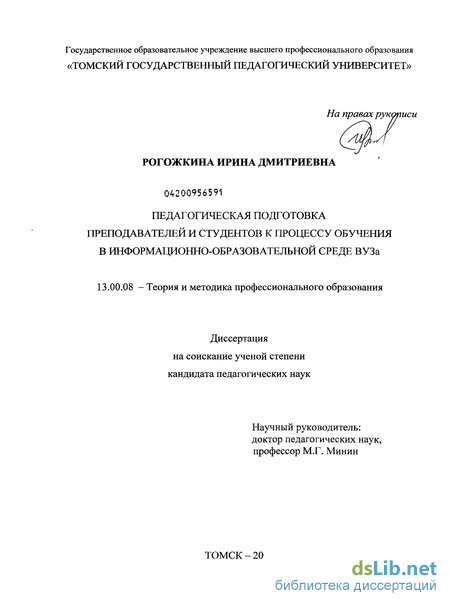 Государственное образовательное учреждение высшего профессионального образования
«ТОМСКИЙ ГОСУДАРСТВЕННЫЙ ПЕДАГОГИЧЕСКИЙ УНИВЕРСИТЕТ»

На правах рукописи

РОГОЖКИНА ИРИНА ДМИТРИЕВНА

04200956591

ПЕДАГОГИЧЕСКАЯ ПОДГОТОВКА
ПРЕПОДАВАТЕЛЕЙ И СТУДЕНТОВ К ПРОЦЕССУ ОБУЧЕНИЯ
В ИНФОРМАЦИОННО-ОБРАЗОВАТЕЛЬНОЙ СРЕДЕ ВУЗа

13.00.08 – Теория и методика профессионального образования

Диссертация
на соискание ученой степени
кандидата педагогических наук

Научный руководитель:
доктор педагогических наук,
профессор М.Г. Минин

ТОМСК – 20

dsLib.net
библиотека диссертаций